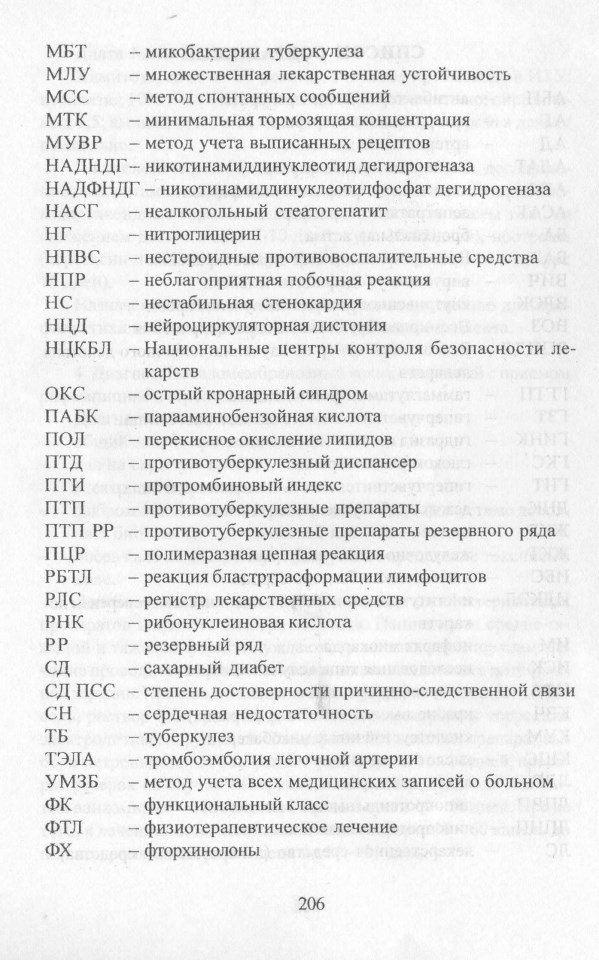 МБТ – микобактерии туберкулеза
МЛУ – множественная лекарственная устойчивость
МСС – метод спонтанных сообщений
МТК – минимальная тормозящая концентрация
МУВР – метод учета выписанных рецептов
НАДНДГ – никотинамиддинуклеотид дегидрогеназа
НАДФНДГ – никотинамиддинуклеотидфосфат дегидрогеназа
НАСГ – неалкогольный стеатогепатит
НГ – нитроглицерин
НПВС – нестероидные противовоспалительные средства
НПР – неблагоприятная побочная реакция
НС – нестабильная стенокардия
НЦД – нейроциркуляторная дистония
НЦКБЛ – Национальные центры контроля безопасности лекарств
ОКС – острый кронарный синдром
ПАБК – парааминобензойная кислота
ПОЛ – перекисное окисление липидов
ПТД – противотуберкулезный диспансер
ПТИ – протромбиновый индекс
ПТП – противотуберкулезные препараты
ПТП РР – противотуберкулезные препараты резервного ряда
ПЦР – полимеразная цепная реакция
РБТЛ – реакция бластртрасформации лимфоцитов
РЛС – регистр лекарственных средств
РНК – рибонуклеиновая кислота
РР – резервный ряд
СД – сахарный диабет
СД ПСС – степень достоверности причинно-следственной связи
СН – сердечная недостаточность
ТБ – туберкулез
ТЭЛА – тромбоэмболия легочной артерии
УМЗБ – метод учета всех медицинских записей о больном
ФК – функциональный класс
ФТЛ – физиотерапевтическое лечение
ФХ – фторхинолоны

206